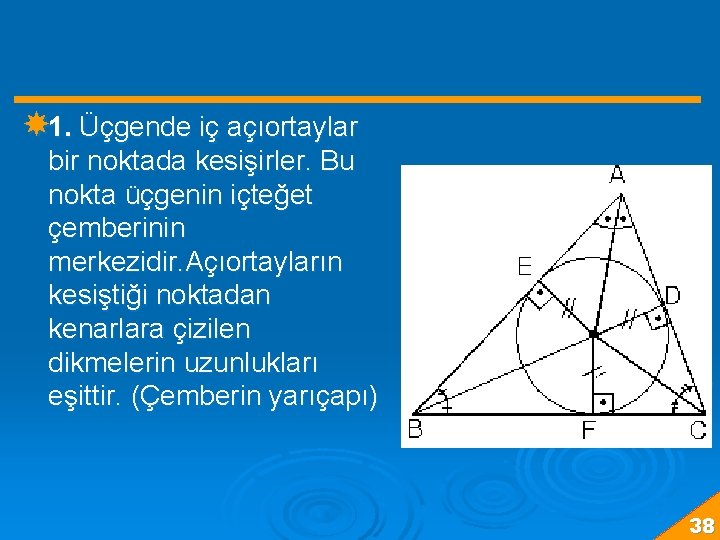 1. Üçgende iç açıortaylar bir noktada kesişirler. Bu nokta üçgenin içteğet çemberinin merkezidir.Açıortayların kesiştiği noktadan kenarlara çizilen dikmelerin uzunlukları eşittir. (Çemberin yarıçapı)

A
E
D
B
F
C

38